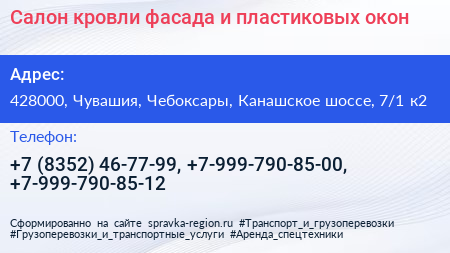 Салон кровли фасада и пластиковых окон

Адрес:

428000, Чувашия, Чебоксары, Канашское шоссе, 7/1 к2

Телефон:

+7 (8352) 46-77-99, +7-999-790-85-00, +7-999-790-85-12

Сформированно на сайте spravka-region.ru #Транспорт_и_грузоперевозки #Грузоперевозки_и_транспортные_услуги #Аренда_спецтехники